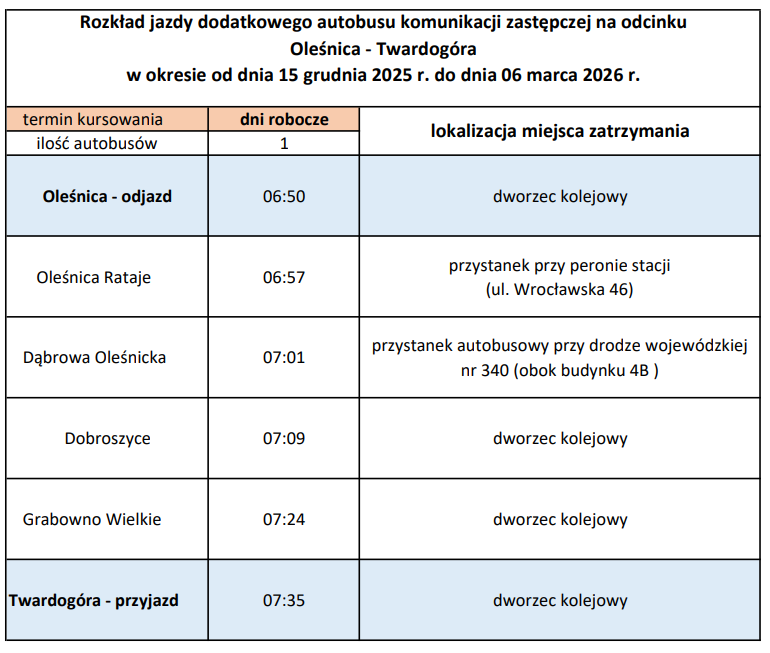 Rozkład jazdy dodatkowego autobusu komunikacji zastępczej na odcinku
Oleśnica - Twardogóra
w okresie od dnia 15 grudnia 2025 r. do dnia 06 marca 2026 r.

| termin kursowania | dni robocze | lokalizacja miejsca zatrzymania |
|---|---|---|
| ilość autobusów | 1 | |
| Oleśnica - odjazd | 06:50 | dworzec kolejowy |
| Oleśnica Rataje | 06:57 | przystanek przy peronie stacji (ul. Wrocławska 46) |
| Dąbrowa Oleśnicka | 07:01 | przystanek autobusowy przy drodze wojewódzkiej nr 340 (obok budynku 4B ) |
| Dobroszyce | 07:09 | dworzec kolejowy |
| Grabowno Wielkie | 07:24 | dworzec kolejowy |
| Twardogóra - przyjazd | 07:35 | dworzec kolejowy |